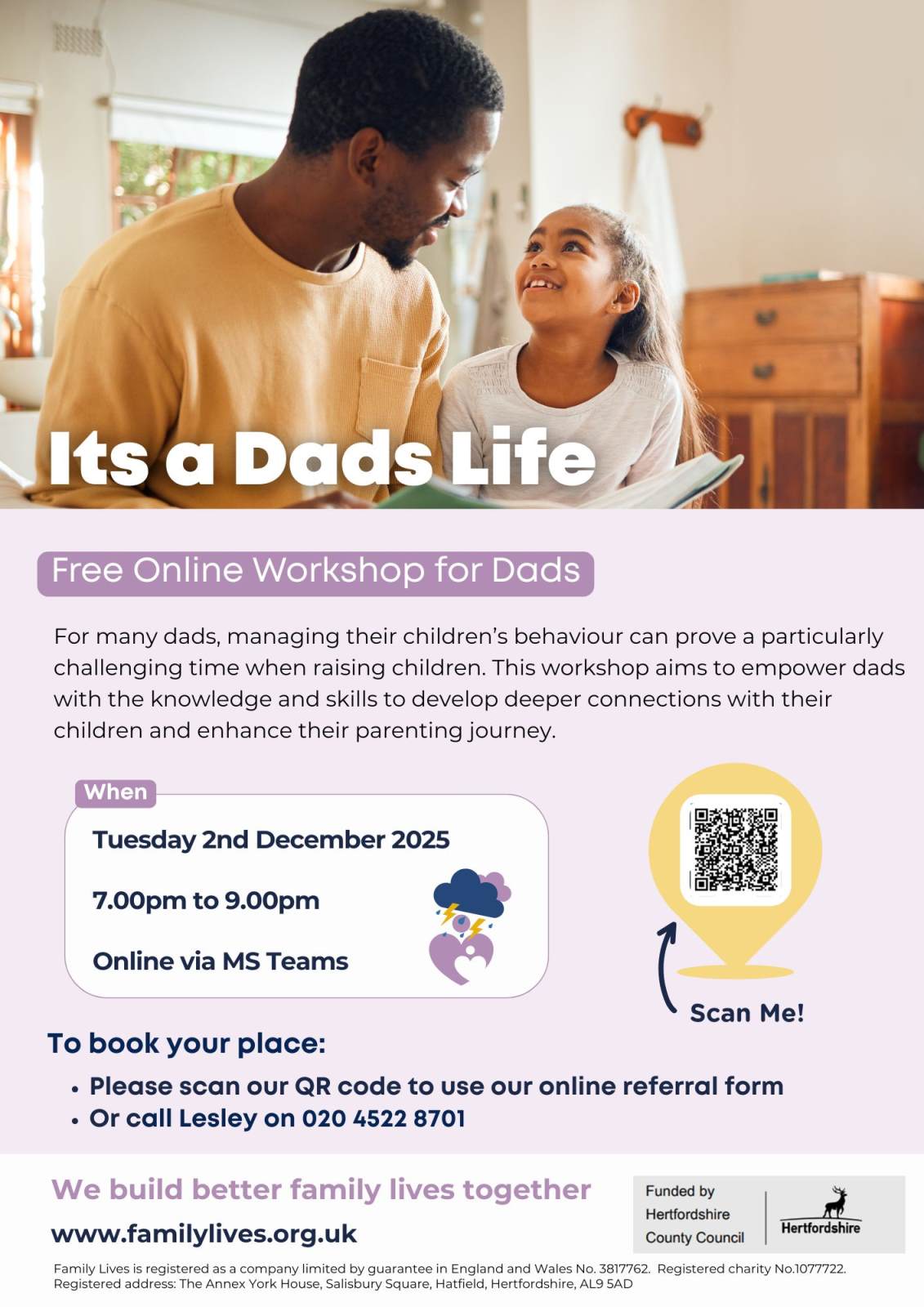 Its a Dads Life

Free Online Workshop for Dads

For many dads, managing their children's behaviour can prove a particularly challenging time when raising children. This workshop aims to empower dads with the knowledge and skills to develop deeper connections with their children and enhance their parenting journey.

When

Tuesday 2nd December 2025

7.00pm to 9.00pm

Online via MS Teams

Scan Me!

To book your place:

• Please scan our QR code to use our online referral form
• Or call Lesley on 020 4522 8701

We build better family lives together

www.familylives.org.uk

Funded by Hertfordshire County Council

Hertfordshire

Family Lives is registered as a company limited by guarantee in England and Wales No. 3817762. Registered charity No.1077722. Registered address: The Annex York House, Salisbury Square, Hatfield, Hertfordshire, AL9 5AD